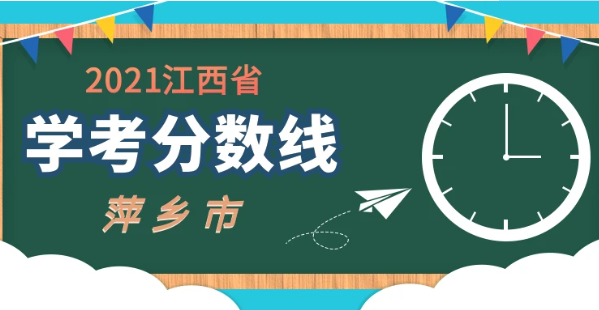 2021江西省

学考分数线

萍乡市